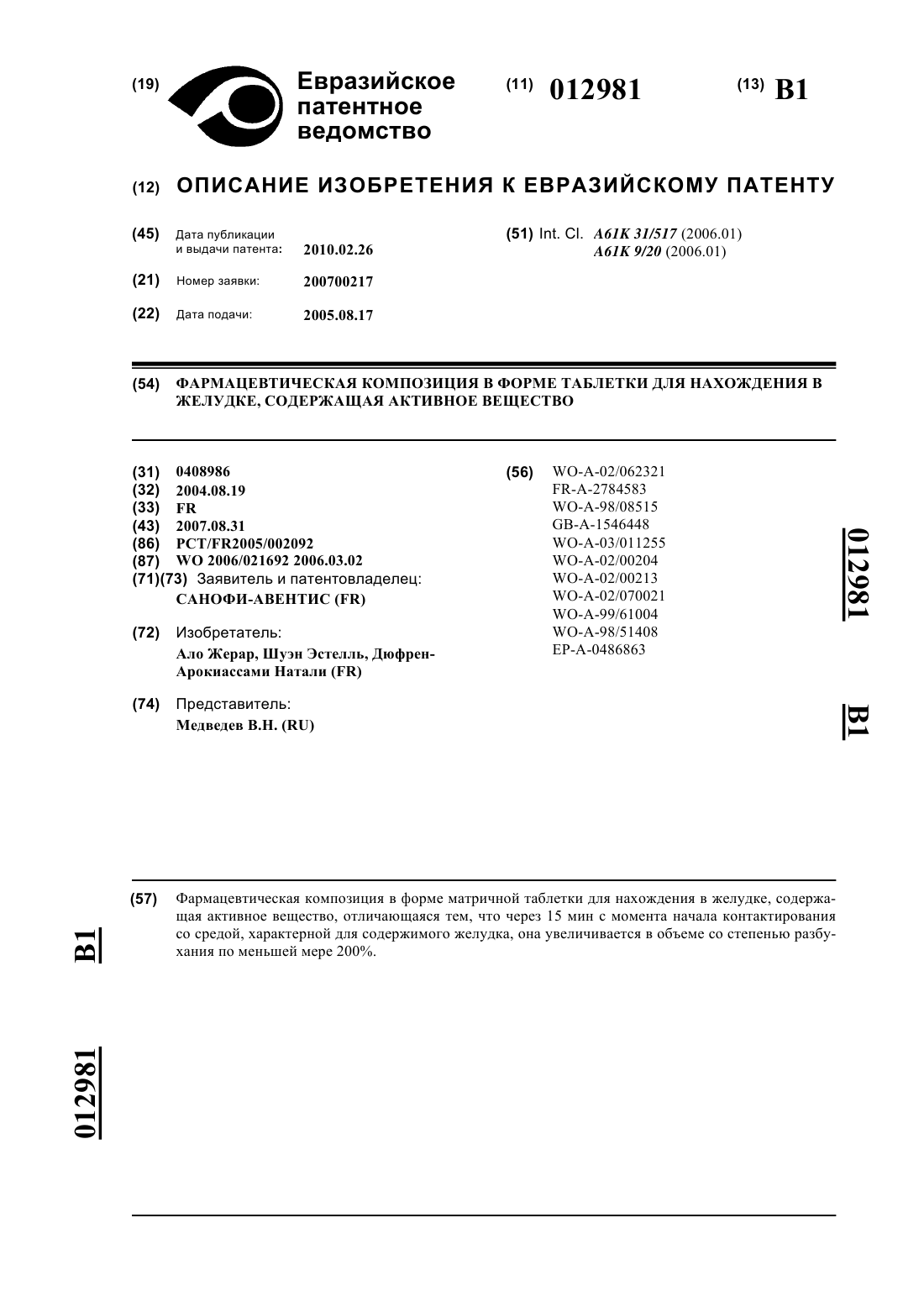 (19) Евразийское патентное ведомство

(11) 012981

(13) B1

(12) ОПИСАНИЕ ИЗОБРЕТЕНИЯ К ЕВРАЗИЙСКОМУ ПАТЕНТУ

(45) Дата публикации и выдачи патента: 2010.02.26

(21) Номер заявки: 200700217

(22) Дата подачи: 2005.08.17

(51) Int. Cl. A61K 31/517 (2006.01)
A61K 9/20 (2006.01)

(54) ФАРМАЦЕВТИЧЕСКАЯ КОМПОЗИЦИЯ В ФОРМЕ ТАБЛЕТКИ ДЛЯ НАХОЖДЕНИЯ В ЖЕЛУДКЕ, СОДЕРЖАЩАЯ АКТИВНОЕ ВЕЩЕСТВО

(31) 0408986
(32) 2004.08.19
(33) FR
(43) 2007.08.31
(86) PCT/FR2005/002092
(87) WO 2006/021692 2006.03.02
(71)(73) Заявитель и патентовладелец:
САНОФИ-АВЕНТИС (FR)

(72) Изобретатель:
Ало Жерар, Шуэн Эстелль, Дюфрен-Арокиассами Натали (FR)

(74) Представитель:
Медведев В.Н. (RU)

(56) WO-A-02/062321
FR-A-2784583
WO-A-98/08515
GB-A-1546448
WO-A-03/011255
WO-A-02/00204
WO-A-02/00213
WO-A-02/070021
WO-A-99/61004
WO-A-98/51408
EP-A-0486863

012981

B1

(57) Фармацевтическая композиция в форме матричной таблетки для нахождения в желудке, содержащая активное вещество, отличающаяся тем, что через 15 мин с момента начала контактирования со средой, характерной для содержимого желудка, она увеличивается в объеме со степенью разбухания по меньшей мере 200%.

B1

012981